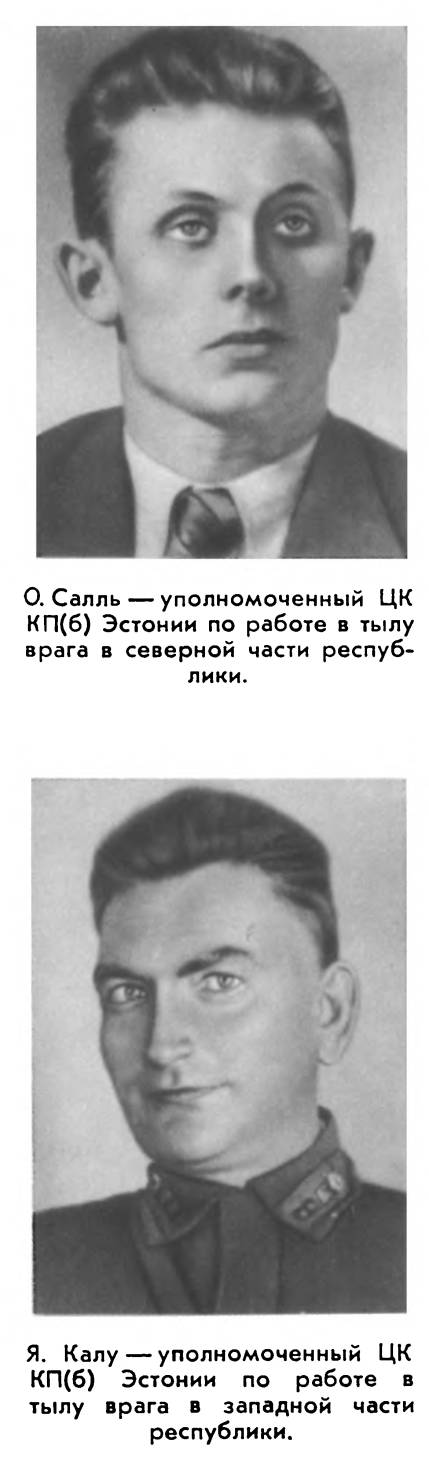 О. Салль — уполномоченный ЦК КП(б) Эстонии по работе в тылу врага в северной части республики.

Я. Калу — уполномоченный ЦК КП(б) Эстонии по работе в тылу врага в западной части республики.